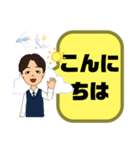 こんにちは